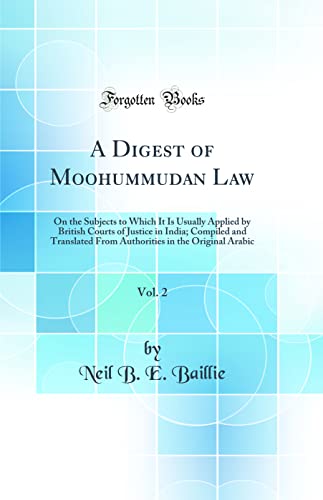 Forgotten Books

A Digest of Moohummudan Law

On the Subjects to Which It Is Usually Applied by British Courts of Justice in India; Compiled and Translated From Authorities in the Original Arabic

Vol. 2

by
Neil B. E. Baillie